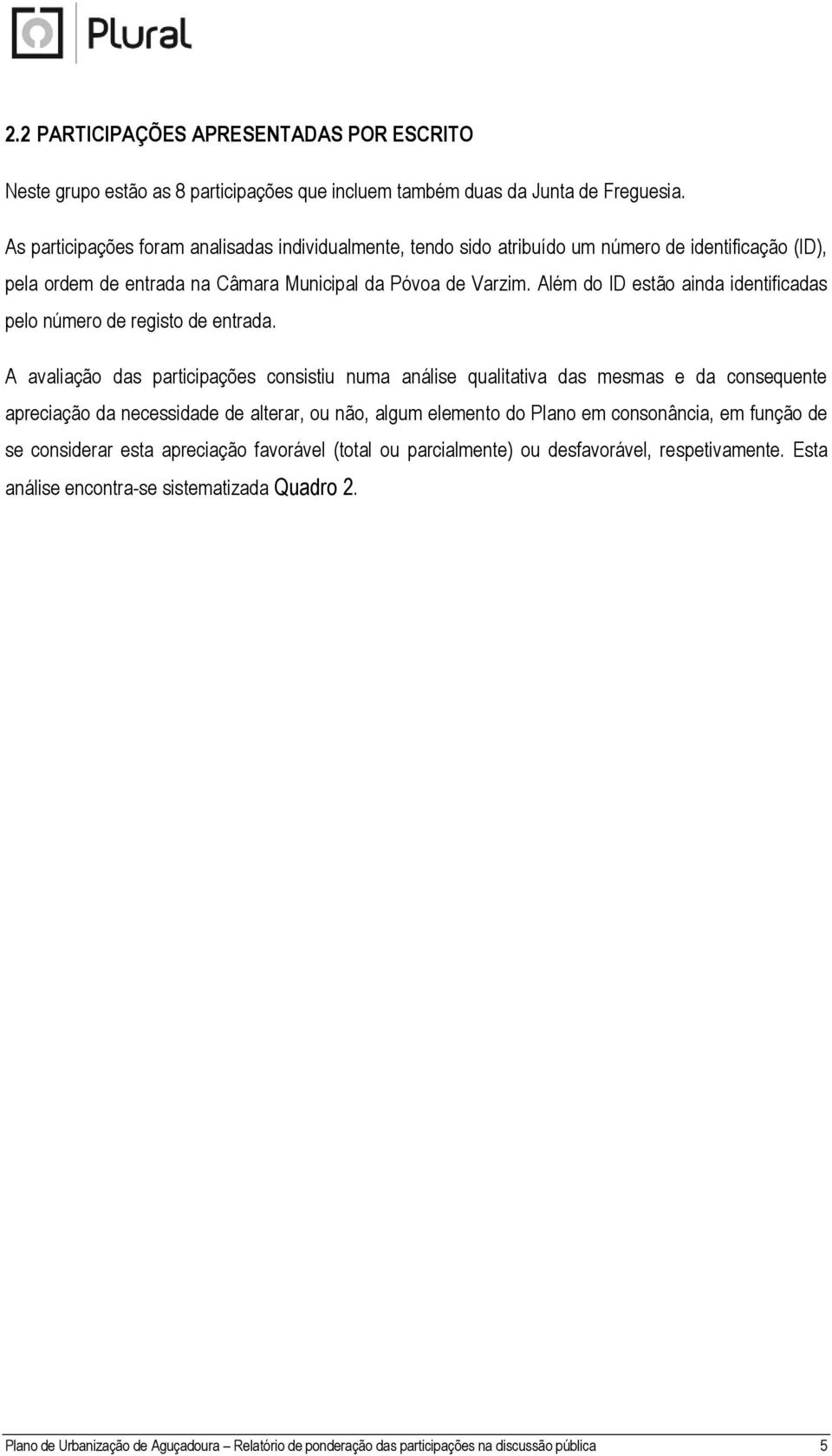 Plural

2.2 PARTICIPAÇÕES APRESENTADAS POR ESCRITO

Neste grupo estão as 8 participações que incluem também duas da Junta de Freguesia.

As participações foram analisadas individualmente, tendo sido atribuído um número de identificação (ID), pela ordem de entrada na Câmara Municipal da Póvoa de Varzim. Além do ID estão ainda identificadas pelo número de registo de entrada.

A avaliação das participações consistiu numa análise qualitativa das mesmas e da consequente apreciação da necessidade de alterar, ou não, algum elemento do Plano em consonância, em função de se considerar esta apreciação favorável (total ou parcialmente) ou desfavorável, respetivamente. Esta análise encontra-se sistematizada Quadro 2.

Plano de Urbanização de Aguçadoura – Relatório de ponderação das participações na discussão pública 5